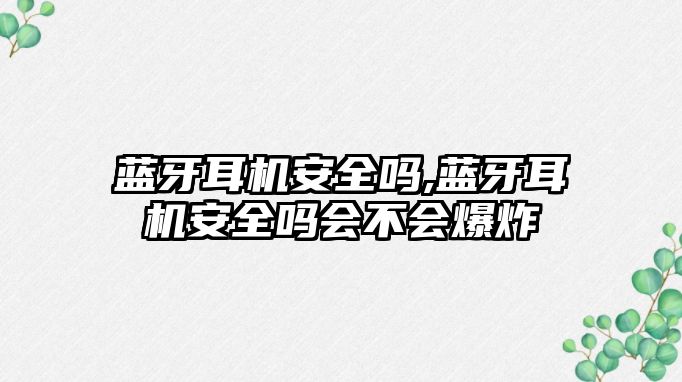 蓝牙耳机安全吗,蓝牙耳机安全吗会不会爆炸